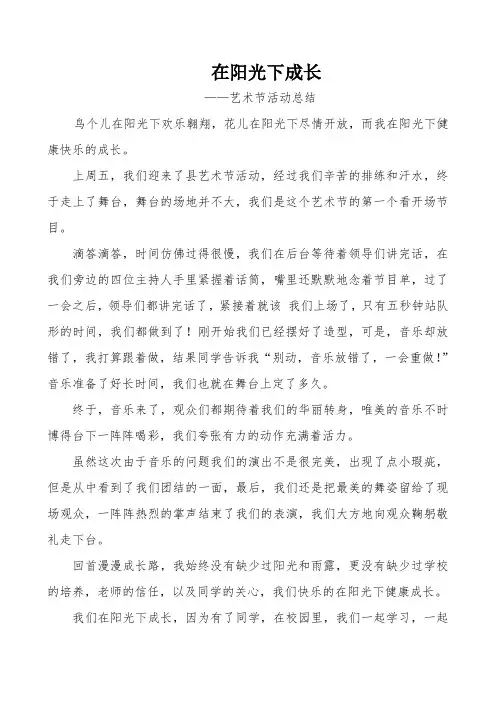 在阳光下成长

——艺术节活动总结

鸟个儿在阳光下欢乐翱翔，花儿在阳光下尽情开放，而我在阳光下健康快乐的成长。

上周五，我们迎来了县艺术节活动，经过我们辛苦的排练和汗水，终于走上了舞台，舞台的场地并不大，我们是这个艺术节的第一个看开场节目。

滴答滴答，时间仿佛过得很慢，我们在后台等待着领导们讲完话，在我们旁边的四位主持人手里紧握着话筒，嘴里还默默地念着节目单，过了一会之后，领导们都讲完话了，紧接着就该 我们上场了，只有五秒钟站队形的时间，我们都做到了！刚开始我们已经摆好了造型，可是，音乐却放错了，我打算跟着做，结果同学告诉我“别动，音乐放错了，一会重做！”音乐准备了好长时间，我们也就在舞台上定了多久。

终于，音乐来了，观众们都期待着我们的华丽转身，唯美的音乐不时博得台下一阵阵喝彩，我们夸张有力的动作充满着活力。

虽然这次由于音乐的问题我们的演出不是很完美，出现了点小瑕疵，但是从中看到了我们团结的一面，最后，我们还是把最美的舞姿留给了现场观众，一阵阵热烈的掌声结束了我们的表演，我们大方地向观众鞠躬敬礼走下台。

回首漫漫成长路，我始终没有缺少过阳光和雨露，更没有缺少过学校的培养，老师的信任，以及同学的关心，我们快乐的在阳光下健康成长。

我们在阳光下成长，因为有了同学，在校园里，我们一起学习，一起